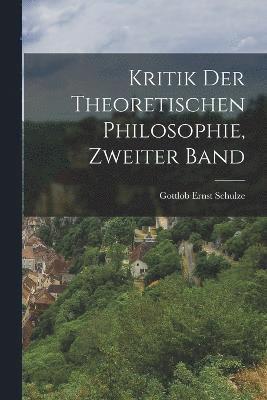 Kritik Der Theoretischen Philosophie, Zweiter Band

Gottlob Ernst Schulze